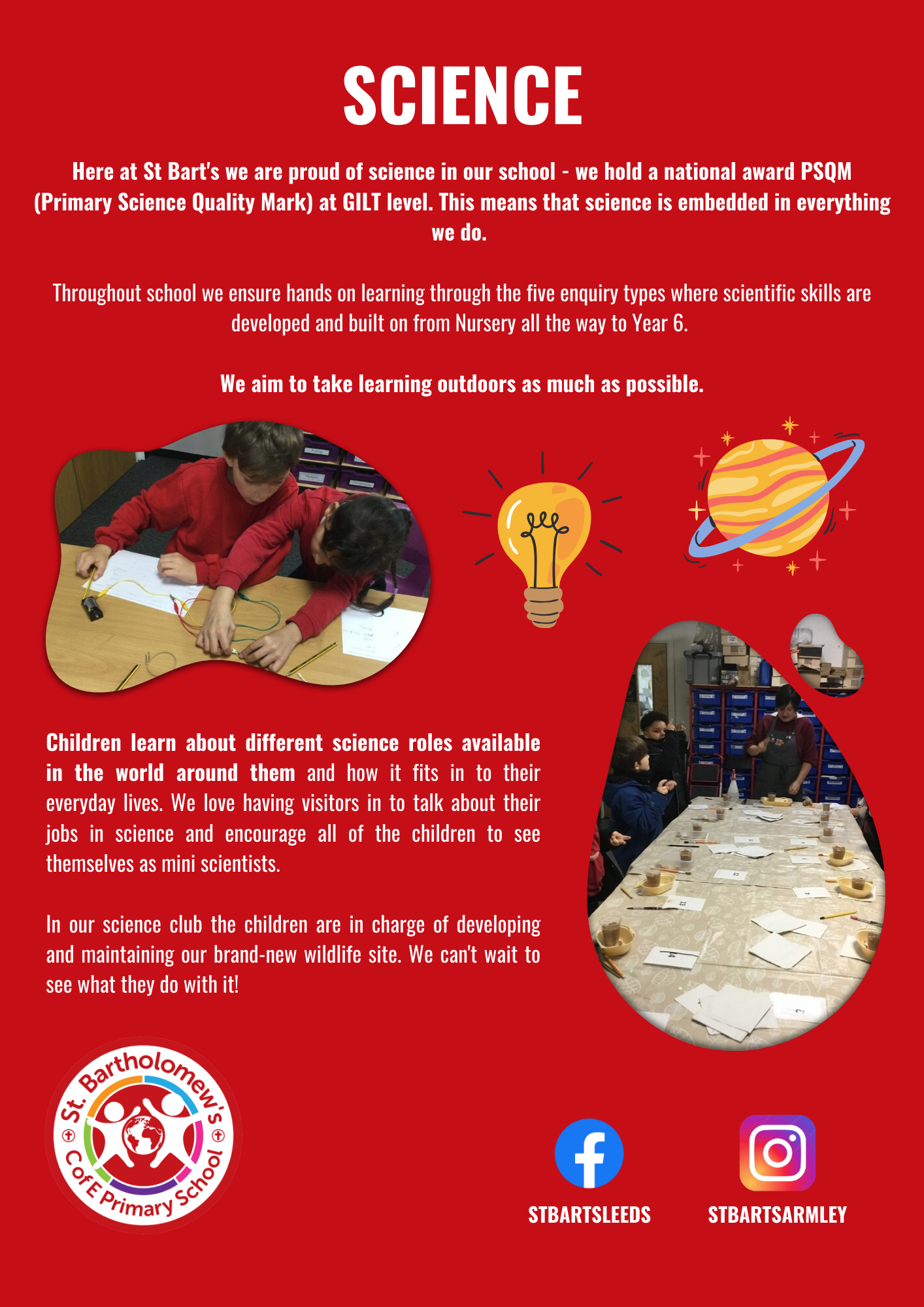 SCIENCE

Here at St Bart's we are proud of science in our school - we hold a national award PSQM (Primary Science Quality Mark) at GILT level. This means that science is embedded in everything we do.

Throughout school we ensure hands on learning through the five enquiry types where scientific skills are developed and built on from Nursery all the way to Year 6.

We aim to take learning outdoors as much as possible.

Children learn about different science roles available in the world around them and how it fits in to their everyday lives. We love having visitors in to talk about their jobs in science and encourage all of the children to see themselves as mini scientists.

In our science club the children are in charge of developing and maintaining our brand-new wildlife site. We can't wait to see what they do with it!

St. Bartholomew's CofE Primary School

STBARTSLEEDS

STBARTSARMLEY